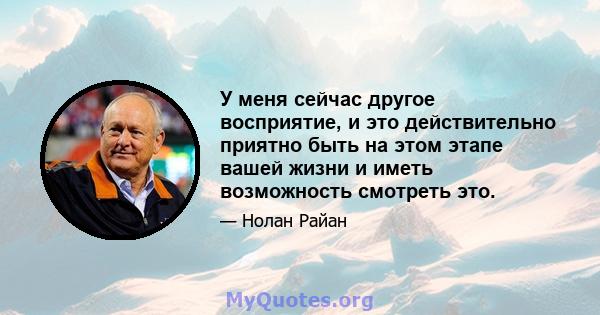 У меня сейчас другое восприятие, и это действительно приятно быть на этом этапе вашей жизни и иметь возможность смотреть это.

— Нолан Райан

MyQuotes.org